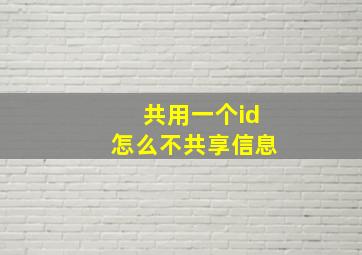 共用一个id
怎么不共享信息